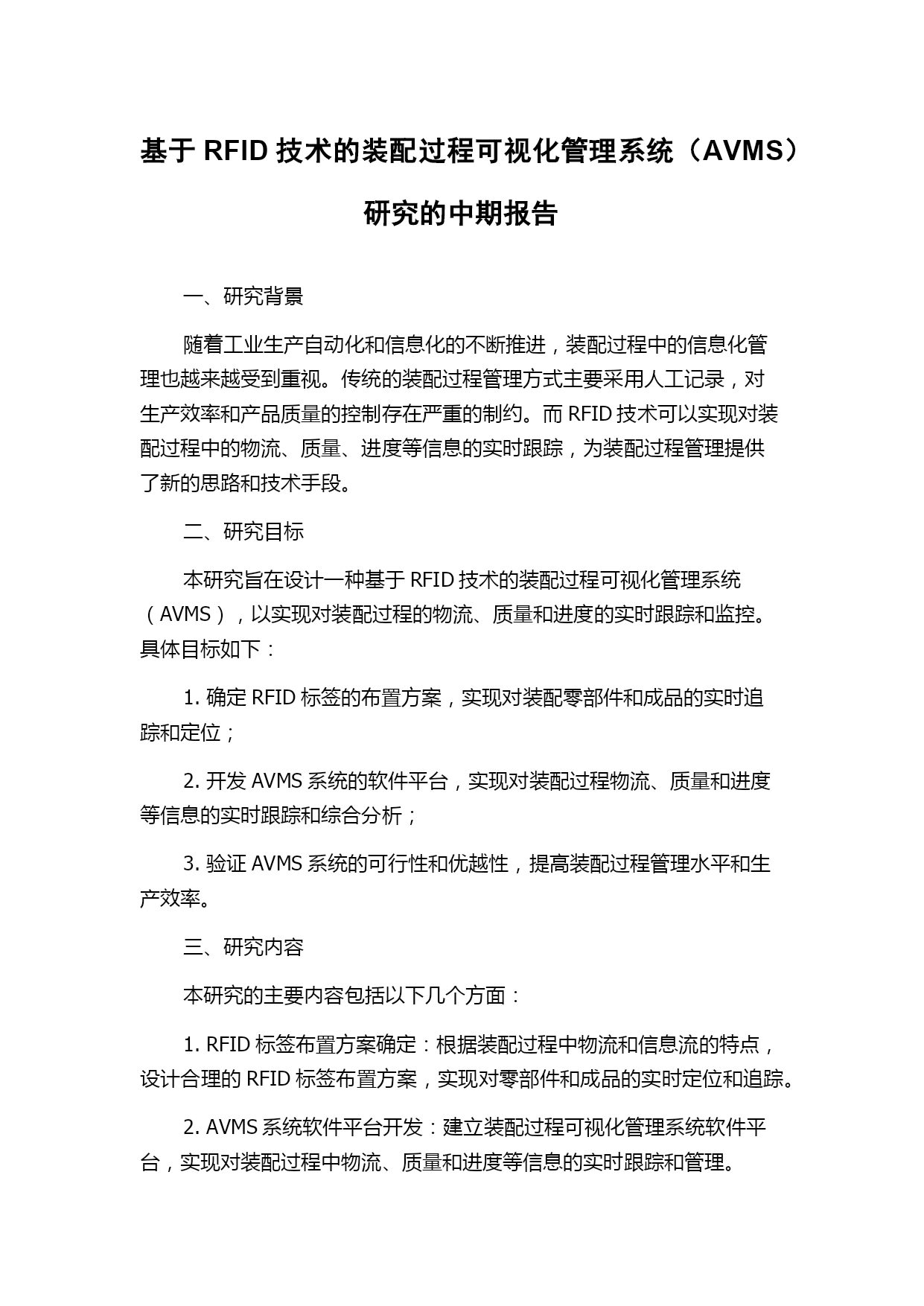 基于 RFID 技术的装配过程可视化管理系统（AVMS）研究的中期报告

一、研究背景

随着工业生产自动化和信息化的不断推进，装配过程中的信息化管理也越来越受到重视。传统的装配过程管理方式主要采用人工记录，对生产效率和产品质量的控制存在严重的制约。而 RFID 技术可以实现对装配过程中的物流、质量、进度等信息的实时跟踪，为装配过程管理提供了新的思路和技术手段。

二、研究目标

本研究旨在设计一种基于 RFID 技术的装配过程可视化管理系统（AVMS），以实现对装配过程的物流、质量和进度的实时跟踪和监控。具体目标如下：

1. 确定 RFID 标签的布置方案，实现对装配零部件和成品的实时追踪和定位；

2. 开发 AVMS 系统的软件平台，实现对装配过程物流、质量和进度等信息的实时跟踪和综合分析；

3. 验证 AVMS 系统的可行性和优越性，提高装配过程管理水平和生产效率。

三、研究内容

本研究的主要内容包括以下几个方面：

1. RFID 标签布置方案确定：根据装配过程中物流和信息流的特点，设计合理的 RFID 标签布置方案，实现对零部件和成品的实时定位和追踪。

2. AVMS 系统软件平台开发：建立装配过程可视化管理系统软件平台，实现对装配过程中物流、质量和进度等信息的实时跟踪和管理。